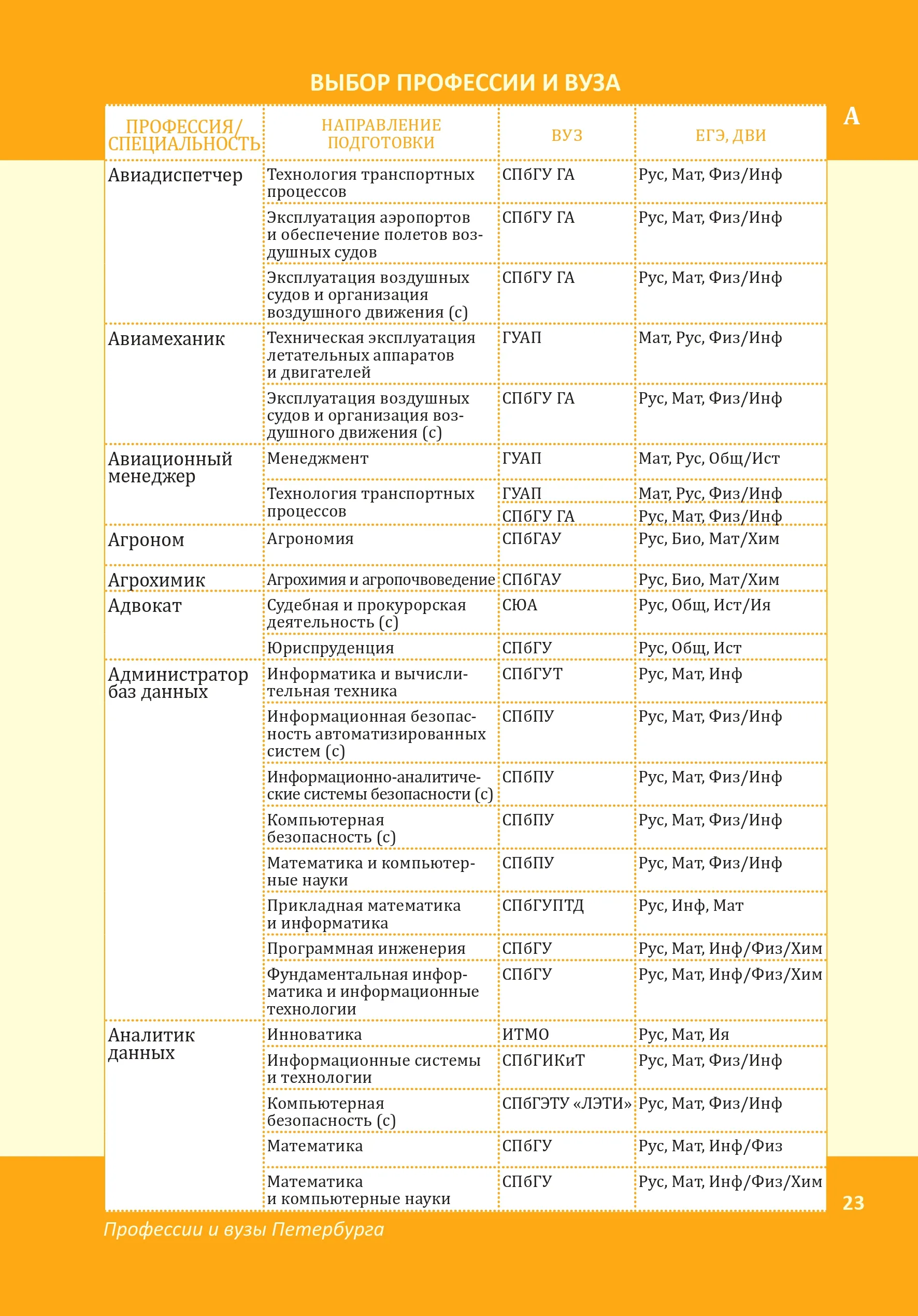 ВЫБОР ПРОФЕССИИ И ВУЗА

А

| ПРОФЕССИЯ/ СПЕЦИАЛЬНОСТЬ | НАПРАВЛЕНИЕ ПОДГОТОВКИ | ВУЗ | ЕГЭ, ДВИ |
|---|---|---|---|
| Авиадиспетчер | Технология транспортных процессов | СПбГУ ГА | Рус, Мат, Физ/Инф |
| | Эксплуатация аэропортов и обеспечение полетов воздушных судов | СПбГУ ГА | Рус, Мат, Физ/Инф |
| | Эксплуатация воздушных судов и организация воздушного движения (с) | СПбГУ ГА | Рус, Мат, Физ/Инф |
| Авиамеханик | Техническая эксплуатация летательных аппаратов и двигателей | ГУАП | Мат, Рус, Физ/Инф |
| | Эксплуатация воздушных судов и организация воздушного движения (с) | СПбГУ ГА | Рус, Мат, Физ/Инф |
| Авиационный менеджер | Менеджмент | ГУАП | Мат, Рус, Общ/Ист |
| | Технология транспортных процессов | ГУАП | Мат, Рус, Физ/Инф |
| | | СПбГУ ГА | Рус, Мат, Физ/Инф |
| Агроном | Агрономия | СПбГАУ | Рус, Био, Мат/Хим |
| Агрохимик | Агрохимия и агропочвоведение | СПбГАУ | Рус, Био, Мат/Хим |
| Адвокат | Судебная и прокурорская деятельность (с) | СЮА | Рус, Общ, Ист/Ия |
| | Юриспруденция | СПбГУ | Рус, Общ, Ист |
| Администратор баз данных | Информатика и вычислительная техника | СПбГУТ | Рус, Мат, Инф |
| | Информационная безопасность автоматизированных систем (с) | СПбПУ | Рус, Мат, Физ/Инф |
| | Информационно-аналитические системы безопасности (с) | СПбПУ | Рус, Мат, Физ/Инф |
| | Компьютерная безопасность (с) | СПбПУ | Рус, Мат, Физ/Инф |
| | Математика и компьютерные науки | СПбПУ | Рус, Мат, Физ/Инф |
| | Прикладная математика и информатика | СПбГУПТД | Рус, Инф, Мат |
| | Программная инженерия | СПбГУ | Рус, Мат, Инф/Физ/Хим |
| | Фундаментальная информатика и информационные технологии | СПбГУ | Рус, Мат, Инф/Физ/Хим |
| Аналитик данных | Инноватика | ИТМО | Рус, Мат, Ия |
| | Информационные системы и технологии | СПбГИКиТ | Рус, Мат, Физ/Инф |
| | Компьютерная безопасность (с) | СПбГЭТУ «ЛЭТИ» | Рус, Мат, Физ/Инф |
| | Математика | СПбГУ | Рус, Мат, Инф/Физ |
| | Математика и компьютерные науки | СПбГУ | Рус, Мат, Инф/Физ/Хим |

23

Профессии и вузы Петербурга